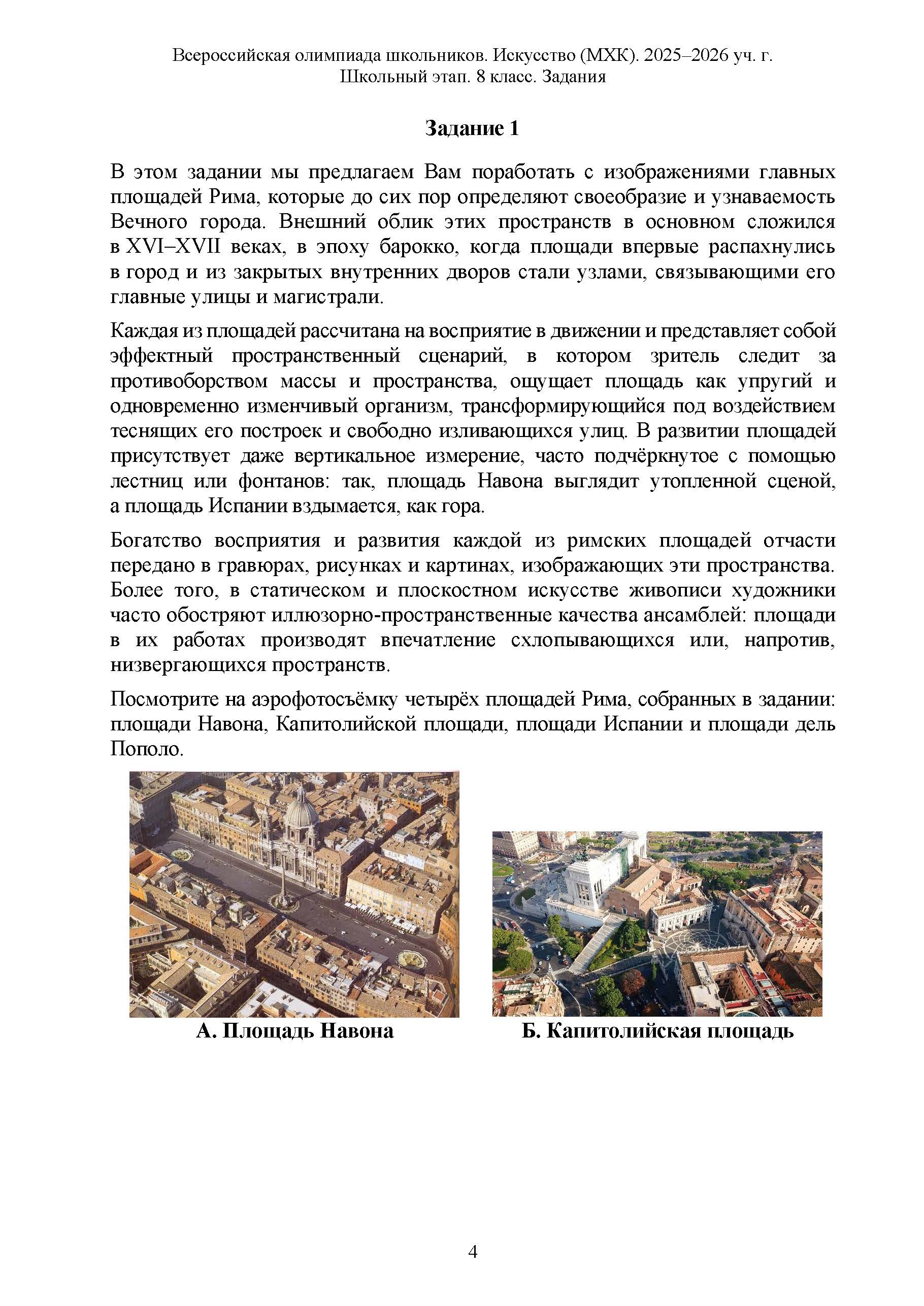 Всероссийская олимпиада школьников. Искусство (МХК). 2025–2026 уч. г.
Школьный этап. 8 класс. Задания

Задание 1

В этом задании мы предлагаем Вам поработать с изображениями главных площадей Рима, которые до сих пор определяют своеобразие и узнаваемость Вечного города. Внешний облик этих пространств в основном сложился в XVI–XVII веках, в эпоху барокко, когда площади впервые распахнулись в город и из закрытых внутренних дворов стали узлами, связывающими его главные улицы и магистрали.

Каждая из площадей рассчитана на восприятие в движении и представляет собой эффектный пространственный сценарий, в котором зритель следит за противоборством массы и пространства, ощущает площадь как упругий и одновременно изменчивый организм, трансформирующийся под воздействием теснящих его построек и свободно изливающихся улиц. В развитии площадей присутствует даже вертикальное измерение, часто подчёркнутое с помощью лестниц или фонтанов: так, площадь Навона выглядит утопленной сценой, а площадь Испании вздымается, как гора.

Богатство восприятия и развития каждой из римских площадей отчасти передано в гравюрах, рисунках и картинах, изображающих эти пространства. Более того, в статическом и плоскостном искусстве живописи художники часто обостряют иллюзорно-пространственные качества ансамблей: площади в их работах производят впечатление схлопывающихся или, напротив, низвергающихся пространств.

Посмотрите на аэрофотосъёмку четырёх площадей Рима, собранных в задании: площади Навона, Капитолийской площади, площади Испании и площади дель Пополо.

А. Площадь Навона

Б. Капитолийская площадь

4